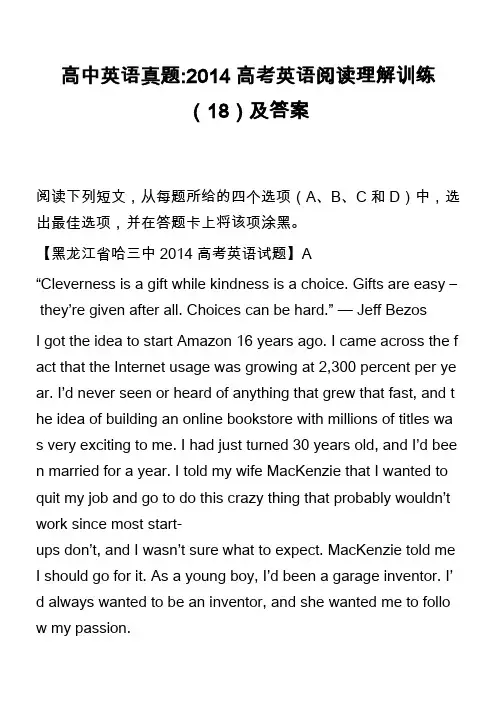 高中英语真题:2014 高考英语阅读理解训练（18）及答案

阅读下列短文，从每题所给的四个选项（A、B、C 和 D）中，选出最佳选项，并在答题卡上将该项涂黑。

【黑龙江省哈三中 2014 高考英语试题】A

“Cleverness is a gift while kindness is a choice. Gifts are easy – they’re given after all. Choices can be hard.” — Jeff Bezos

I got the idea to start Amazon 16 years ago. I came across the fact that the Internet usage was growing at 2,300 percent per year. I’d never seen or heard of anything that grew that fast, and the idea of building an online bookstore with millions of titles was very exciting to me. I had just turned 30 years old, and I’d been married for a year. I told my wife MacKenzie that I wanted to quit my job and go to do this crazy thing that probably wouldn’t work since most start-ups don’t, and I wasn’t sure what to expect. MacKenzie told me I should go for it. As a young boy, I’d been a garage inventor. I’d always wanted to be an inventor, and she wanted me to follow my passion.